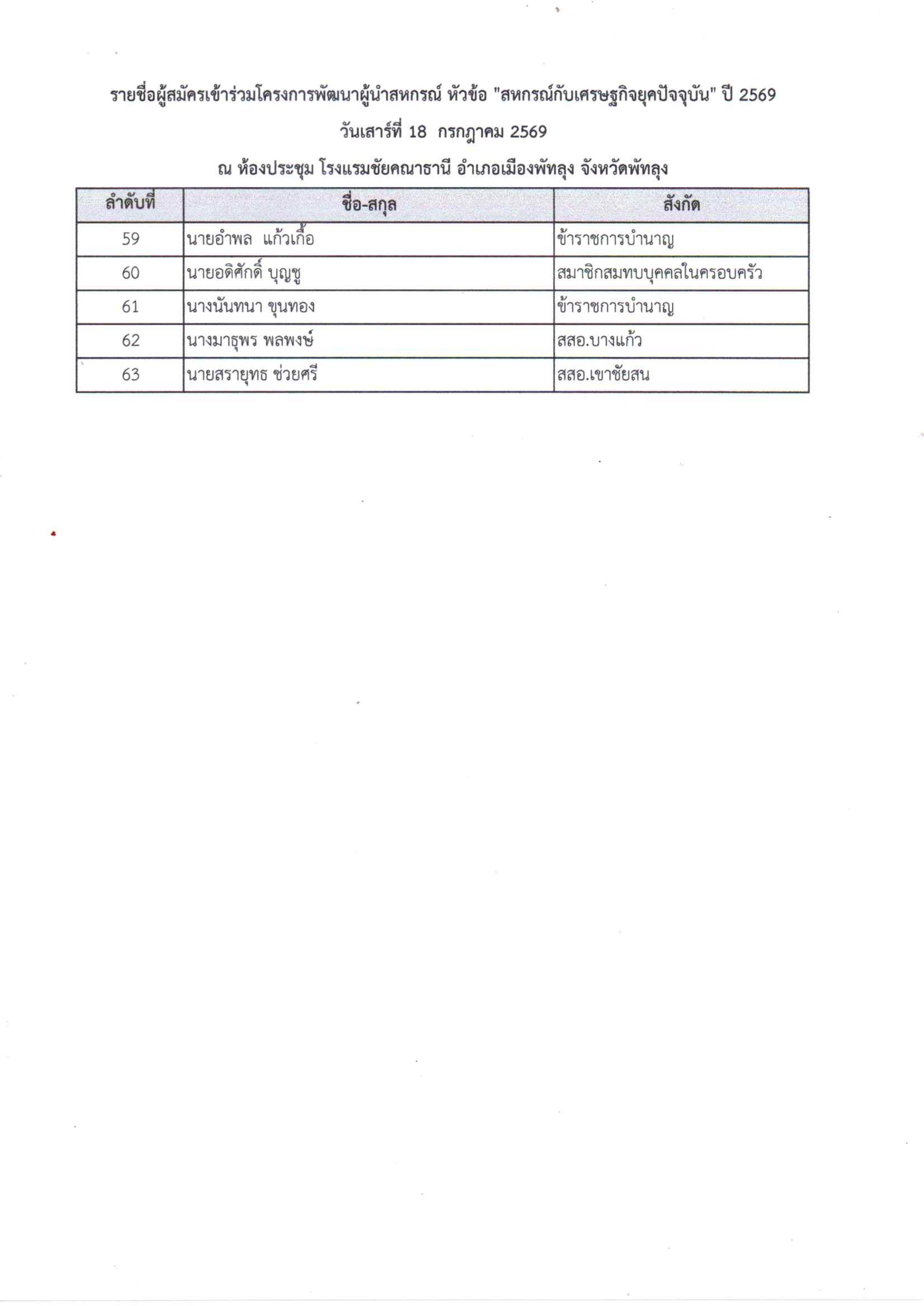 รายชื่อผู้สมัครเข้าร่วมโครงการพัฒนาผู้นำสหกรณ์ หัวข้อ "สหกรณ์กับเศรษฐกิจยุคปัจจุบัน" ปี 2569

วันเสาร์ที่ 18 กรกฎาคม 2569

ณ ห้องประชุม โรงแรมชัยคณาธานี อำเภอเมืองพัทลุง จังหวัดพัทลุง

| ลำดับที่ | ชื่อ-สกุล | สังกัด |
|---|---|---|
| 59 | นายอำพล แก้วเกื้อ | ข้าราชการบำนาญ |
| 60 | นายอดิศักดิ์ บุญชู | สมาชิกสมทบบุคคลในครอบครัว |
| 61 | นางนันทนา ขุนทอง | ข้าราชการบำนาญ |
| 62 | นางมาธุพร พลพงษ์ | สสอ.บางแก้ว |
| 63 | นายสรายุทธ ช่วยศรี | สสอ.เขาชัยสน |